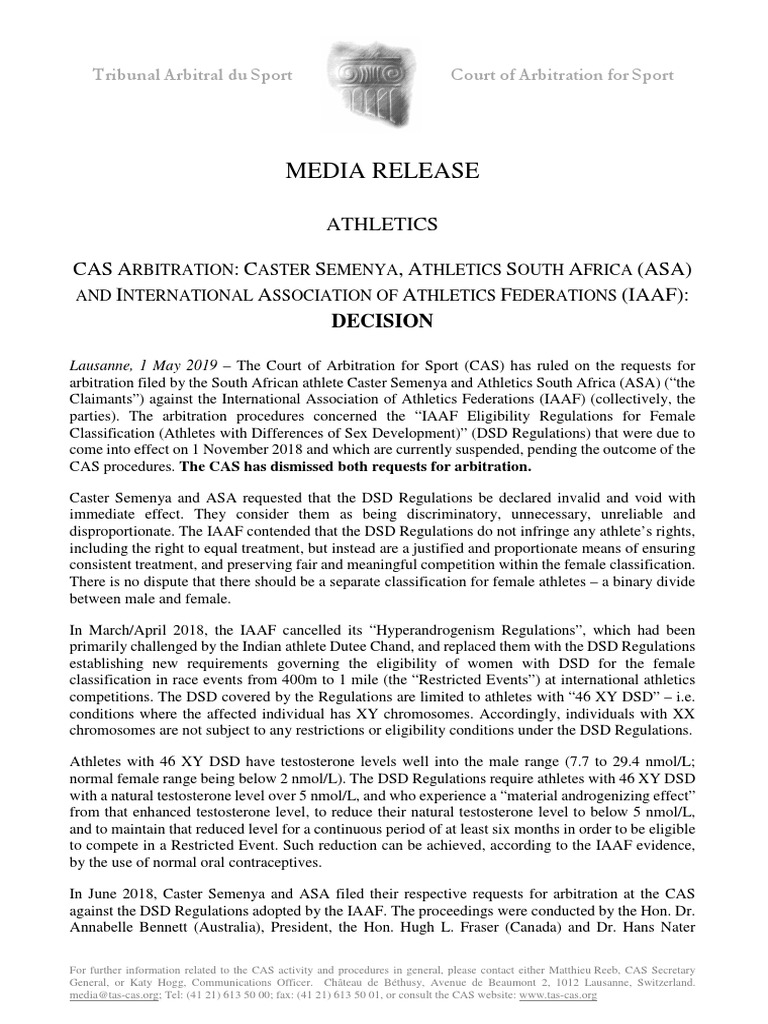 Tribunal Arbitral du Sport

Court of Arbitration for Sport

MEDIA RELEASE

ATHLETICS

CAS ARBITRATION: CASTER SEMENYA, ATHLETICS SOUTH AFRICA (ASA) AND INTERNATIONAL ASSOCIATION OF ATHLETICS FEDERATIONS (IAAF):

DECISION

Lausanne, 1 May 2019 – The Court of Arbitration for Sport (CAS) has ruled on the requests for arbitration filed by the South African athlete Caster Semenya and Athletics South Africa (ASA) ("the Claimants") against the International Association of Athletics Federations (IAAF) (collectively, the parties). The arbitration procedures concerned the "IAAF Eligibility Regulations for Female Classification (Athletes with Differences of Sex Development)" (DSD Regulations) that were due to come into effect on 1 November 2018 and which are currently suspended, pending the outcome of the CAS procedures. The CAS has dismissed both requests for arbitration.

Caster Semenya and ASA requested that the DSD Regulations be declared invalid and void with immediate effect. They consider them as being discriminatory, unnecessary, unreliable and disproportionate. The IAAF contended that the DSD Regulations do not infringe any athlete's rights, including the right to equal treatment, but instead are a justified and proportionate means of ensuring consistent treatment, and preserving fair and meaningful competition within the female classification. There is no dispute that there should be a separate classification for female athletes – a binary divide between male and female.

In March/April 2018, the IAAF cancelled its "Hyperandrogenism Regulations", which had been primarily challenged by the Indian athlete Dutee Chand, and replaced them with the DSD Regulations establishing new requirements governing the eligibility of women with DSD for the female classification in race events from 400m to 1 mile (the "Restricted Events") at international athletics competitions. The DSD covered by the Regulations are limited to athletes with "46 XY DSD" – i.e. conditions where the affected individual has XY chromosomes. Accordingly, individuals with XX chromosomes are not subject to any restrictions or eligibility conditions under the DSD Regulations.

Athletes with 46 XY DSD have testosterone levels well into the male range (7.7 to 29.4 nmol/L; normal female range being below 2 nmol/L). The DSD Regulations require athletes with 46 XY DSD with a natural testosterone level over 5 nmol/L, and who experience a "material androgenizing effect" from that enhanced testosterone level, to reduce their natural testosterone level to below 5 nmol/L, and to maintain that reduced level for a continuous period of at least six months in order to be eligible to compete in a Restricted Event. Such reduction can be achieved, according to the IAAF evidence, by the use of normal oral contraceptives.

In June 2018, Caster Semenya and ASA filed their respective requests for arbitration at the CAS against the DSD Regulations adopted by the IAAF. The proceedings were conducted by the Hon. Dr. Annabelle Bennett (Australia), President, the Hon. Hugh L. Fraser (Canada) and Dr. Hans Nater

For further information related to the CAS activity and procedures in general, please contact either Matthieu Reeb, CAS Secretary General, or Katy Hogg, Communications Officer. Château de Béthusy, Avenue de Beaumont 2, 1012 Lausanne, Switzerland. media@tas-cas.org; Tel: (41 21) 613 50 00; fax: (41 21) 613 50 01, or consult the CAS website: www.tas-cas.org